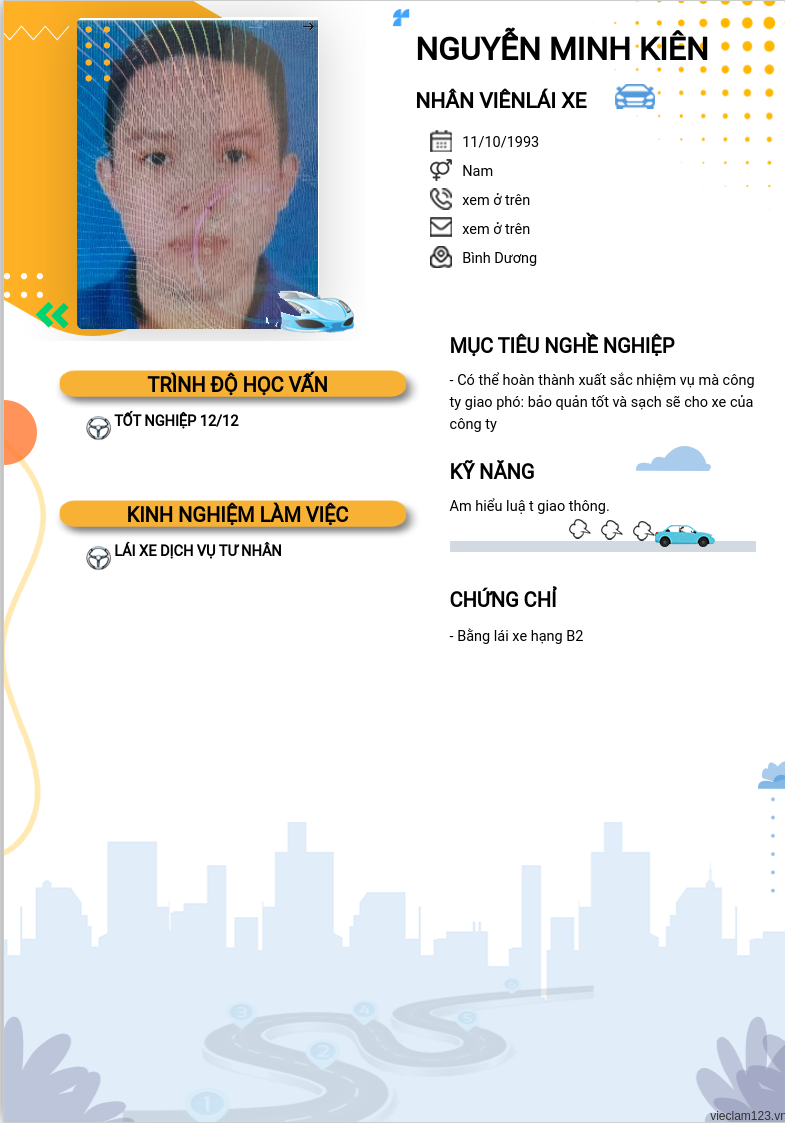 NGUYỄN MINH KIÊN

NHÂN VIÊNLÁI XE

11/10/1993

Nam

xem ở trên

xem ở trên

Bình Dương

TRÌNH ĐỘ HỌC VẤN

TỐT NGHIỆP 12/12

KINH NGHIỆM LÀM VIỆC

LÁI XE DỊCH VỤ TƯ NHÂN

MỤC TIÊU NGHỀ NGHIỆP

- Có thể hoàn thành xuất sắc nhiệm vụ mà công ty giao phó: bảo quản tốt và sạch sẽ cho xe của công ty

KỸ NĂNG

Am hiểu luậ t giao thông.

CHỨNG CHỈ

- Bằng lái xe hạng B2

vieclam123.vn